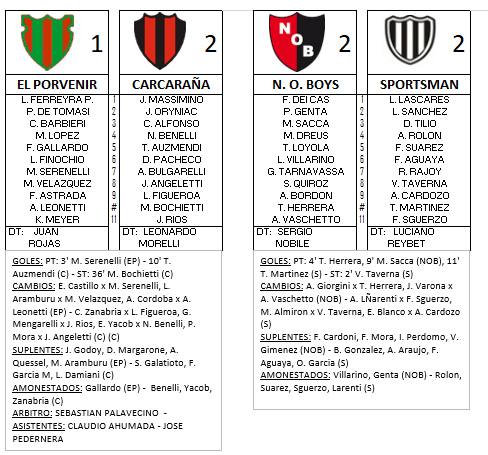 | 1 | | 2 |
|---|---|---|
| EL PORVENIR | | CARCARAÑA |
| L. FERREYRA P. | 1 | J. MASSIMINO |
| P. DE TOMASI | 2 | J. ORYNIAC |
| C. BARBIERI | 3 | C. ALFONSO |
| M. LOPEZ | 4 | N. BENELLI |
| F. GALLARDO | 5 | T. AUZMENDI |
| L. FINOCHIO | 6 | D. PACHECO |
| M. SERENELLI | 7 | A. BULGARELLI |
| M. VELAZQUEZ | 8 | J. ANGELETTI |
| F. ASTRADA | 9 | L. FIGUEROA |
| A. LEONETTI | # | M. BOCHIETTI |
| K. MEYER | 11 | J. RIOS |
| DT: JUAN ROJAS | | DT: LEONARDO MORELLI |

GOLES: PT: 3' M. Serenelli (EP) - 10' T. Auzmendi (C) - ST: 36' M. Bochietti (C)
CAMBIOS: E. Castillo x M. Serenelli, L. Aramburu x M. Velazquez, A. Cordoba x A. Leonetti (EP) - C. Zanabria x L. Figueroa, G. Mengarelli x J. Rios, E. Yacob x N. Benelli, P. Mora x J. Angeletti (C) (C)
SUPLENTES: J. Godoy, D. Margarone, A. Quessel, M. Aramburu (EP) - S. Galatioto, F. Garcia M, L. Damiani (C)
AMONESTADOS: Gallardo (EP) - Benelli, Yacob, Zanabria (C)
ARBITRO: SEBASTIAN PALAVECINO -
ASISTENTES: CLAUDIO AHUMADA - JOSE PEDERNERA

| NOB 2 | | 2 |
|---|---|---|
| N. O. BOYS | | SPORTSMAN |
| F. DEI CAS | 1 | L. LASCARES |
| P. GENTA | 2 | L. SANCHEZ |
| M. SACCA | 3 | D. TILIO |
| M. DREUS | 4 | A. ROLON |
| T. LOYOLA | 5 | F. SUAREZ |
| L. VILLARINO | 6 | F. AGUAYA |
| G. TARNAVASSA | 7 | R. RAJOY |
| S. QUIROZ | 8 | V. TAVERNA |
| A. BORDON | 9 | A. CARDOZO |
| T. HERRERA | # | T. MARTINEZ |
| A. VASCHETTO | 11 | F. SGUERZO |
| DT: SERGIO NOBILE | | DT: LUCIANO REYBET |

GOLES: PT: 4' T. Herrera, 9' M. Sacca (NOB), 11' T. Martinez (S) - ST: 2' V. Taverna (S)
CAMBIOS: A. Giorgini x T. Herrera, J. Varona x A. Vaschetto (NOB) - A. LÑarenti x F. Sguerzo, M. Almiron x V. Taverna, E. Blanco x A. Cardozo (S)
SUPLENTES: F. Cardoni, F. Mora, I. Perdomo, V. Gimenez (NOB) - B. Gonzalez, A. Araujo, F. Aguaya, O. Garcia (S)
AMONESTADOS: Villarino, Genta (NOB) - Rolon, Suarez, Sguerzo, Larenti (S)